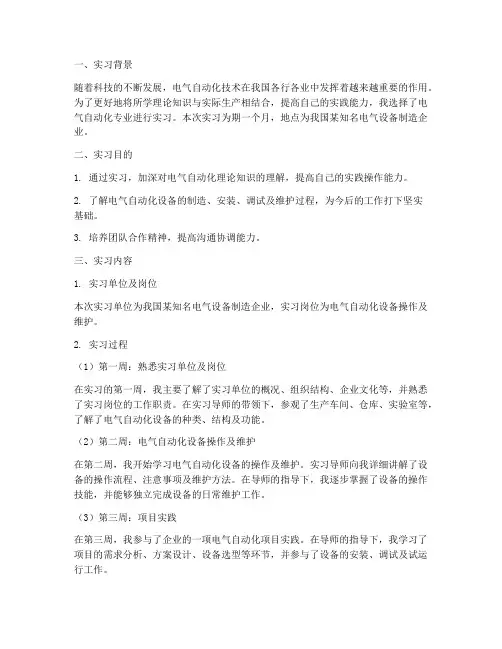 一、实习背景

随着科技的不断发展，电气自动化技术在我国各行各业中发挥着越来越重要的作用。为了更好地将所学理论知识与实际生产相结合，提高自己的实践能力，我选择了电气自动化专业进行实习。本次实习为期一个月，地点为我国某知名电气设备制造企业。

二、实习目的

1. 通过实习，加深对电气自动化理论知识的理解，提高自己的实践操作能力。

2. 了解电气自动化设备的制造、安装、调试及维护过程，为今后的工作打下坚实基础。

3. 培养团队合作精神，提高沟通协调能力。

三、实习内容

1. 实习单位及岗位

本次实习单位为我国某知名电气设备制造企业，实习岗位为电气自动化设备操作及维护。

2. 实习过程

（1）第一周：熟悉实习单位及岗位

在实习的第一周，我主要了解了实习单位的概况、组织结构、企业文化等，并熟悉了实习岗位的工作职责。在实习导师的带领下，参观了生产车间、仓库、实验室等，了解了电气自动化设备的种类、结构及功能。

（2）第二周：电气自动化设备操作及维护

在第二周，我开始学习电气自动化设备的操作及维护。实习导师向我详细讲解了设备的操作流程、注意事项及维护方法。在导师的指导下，我逐步掌握了设备的操作技能，并能够独立完成设备的日常维护工作。

（3）第三周：项目实践

在第三周，我参与了企业的一项电气自动化项目实践。在导师的指导下，我学习了项目的需求分析、方案设计、设备选型等环节，并参与了设备的安装、调试及试运行工作。